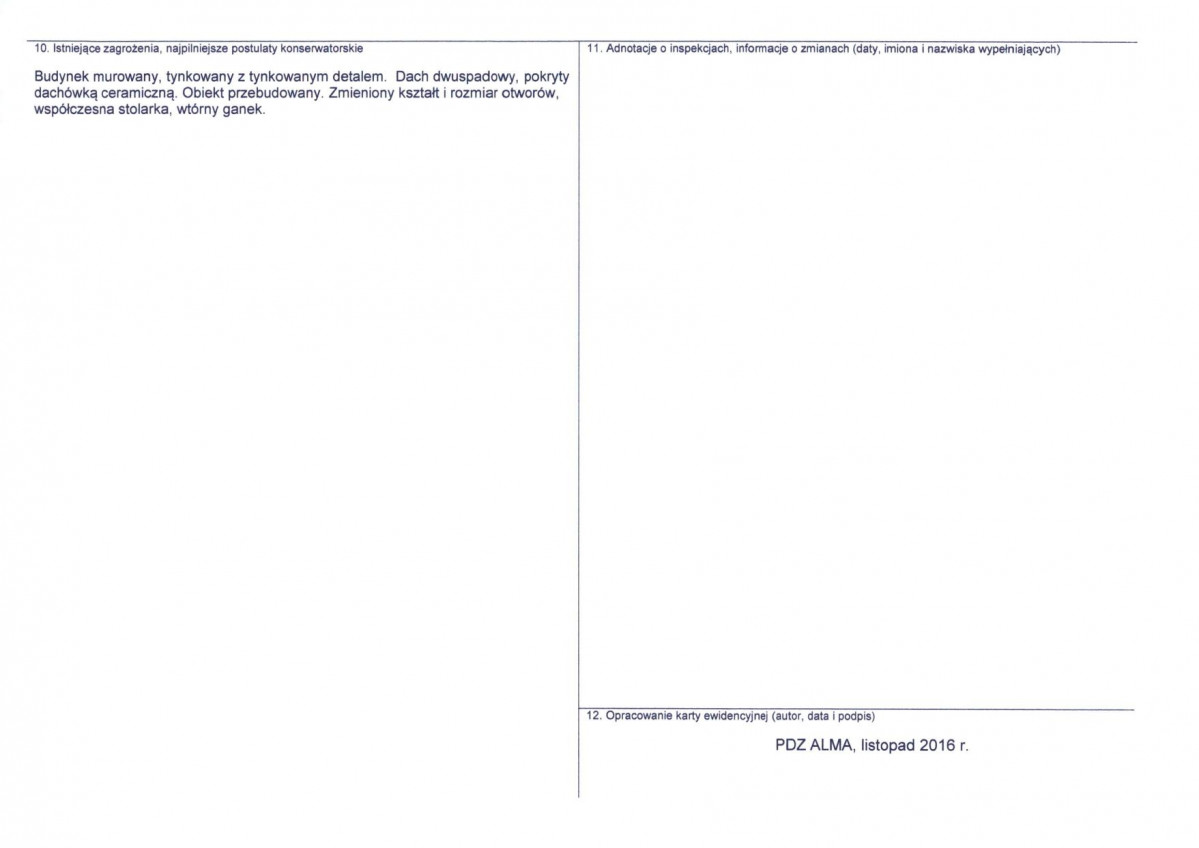 10. Istniejące zagrożenia, najpilniejsze postulaty konserwatorskie

Budynek murowany, tynkowany z tynkowanym detalem. Dach dwuspadowy, pokryty dachówką ceramiczną. Obiekt przebudowany. Zmieniony kształt i rozmiar otworów, współczesna stolarka, wtórny ganek.

11. Adnotacje o inspekcjach, informacje o zmianach (daty, imiona i nazwiska wypełniających)

12. Opracowanie karty ewidencyjnej (autor, data i podpis)

PDZ ALMA, listopad 2016 r.